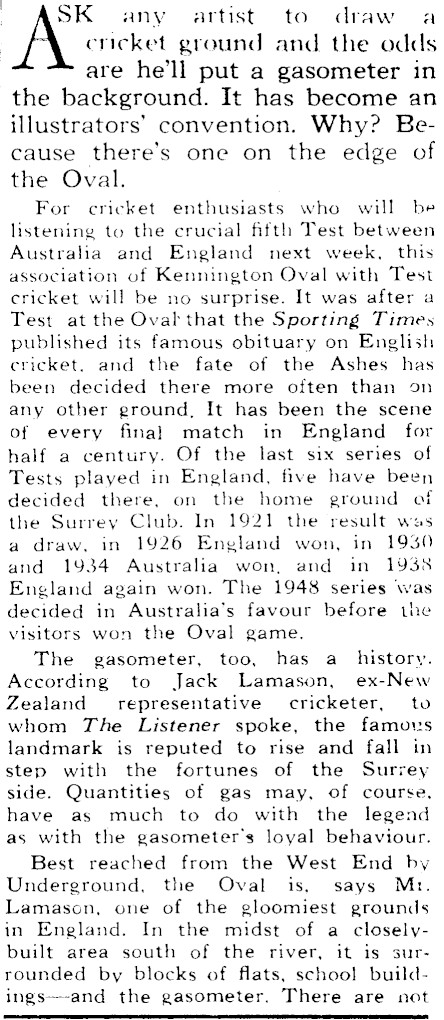 ASK any artist to draw a cricket ground and the odds are he'll put a gasometer in the background. It has become an illustrators' convention. Why? Because there's one on the edge of the Oval.

For cricket enthusiasts who will be listening to the crucial fifth Test between Australia and England next week, this association of Kennington Oval with Test cricket will be no surprise. It was after a Test at the Oval that the Sporting Times published its famous obituary on English cricket, and the fate of the Ashes has been decided there more often than on any other ground. It has been the scene of every final match in England for half a century. Of the last six series of Tests played in England, five have been decided there, on the home ground of the Surrey Club. In 1921 the result was a draw, in 1926 England won, in 1930 and 1934 Australia won, and in 1938 England again won. The 1948 series was decided in Australia's favour before the visitors won the Oval game.

The gasometer, too, has a history. According to Jack Lamason, ex-New Zealand representative cricketer, to whom The Listener spoke, the famous landmark is reputed to rise and fall in step with the fortunes of the Surrey side. Quantities of gas may, of course, have as much to do with the legend as with the gasometer's loyal behaviour.

Best reached from the West End by Underground, the Oval is, says Mr. Lamason, one of the gloomiest grounds in England. In the midst of a closely-built area south of the river, it is surrounded by blocks of flats, school buildings—and the gasometer. There are not